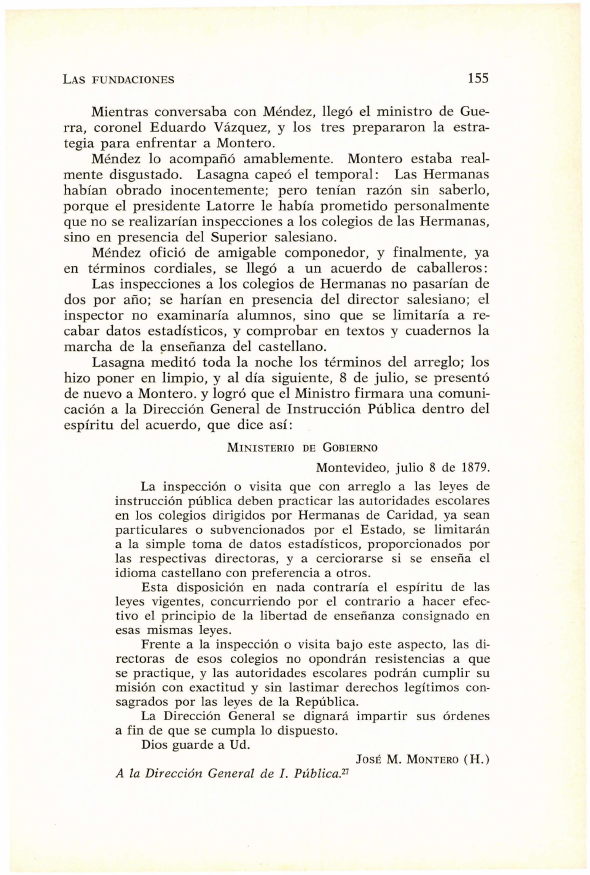 LAS FUNDACIONES 155

Mientras conversaba con Méndez, llegó el ministro de Guerra, coronel Eduardo Vázquez, y los tres prepararon la estrategia para enfrentar a Montero.

Méndez lo acompañó amablemente. Montero estaba realmente disgustado. Lasagna capeó el temporal: Las Hermanas habían obrado inocentemente; pero tenían razón sin saberlo, porque el presidente Latorre le había prometido personalmente que no se realizarían inspecciones a los colegios de las Hermanas, sino en presencia del Superior salesiano.

Méndez ofició de amigable componedor, y finalmente, ya en términos cordiales, se llegó a un acuerdo de caballeros:

Las inspecciones a los colegios de Hermanas no pasarían de dos por año; se harían en presencia del director salesiano; el inspector no examinaría alumnos, sino que se limitaría a recabar datos estadísticos, y comprobar en textos y cuadernos la marcha de la enseñanza del castellano.

Lasagna meditó toda la noche los términos del arreglo; los hizo poner en limpio, y al día siguiente, 8 de julio, se presentó de nuevo a Montero. y logró que el Ministro firmara una comunicación a la Dirección General de Instrucción Pública dentro del espíritu del acuerdo, que dice así:

MINISTERIO DE GOBIERNO

Montevideo, julio 8 de 1879.

La inspección o visita que con arreglo a las leyes de instrucción pública deben practicar las autoridades escolares en los colegios dirigidos por Hermanas de Caridad, ya sean particulares o subvencionados por el Estado, se limitarán a la simple toma de datos estadísticos, proporcionados por las respectivas directoras, y a cerciorarse si se enseña el idioma castellano con preferencia a otros.

Esta disposición en nada contraría el espíritu de las leyes vigentes, concurriendo por el contrario a hacer efectivo el principio de la libertad de enseñanza consignado en esas mismas leyes.

Frente a la inspección o visita bajo este aspecto, las directoras de esos colegios no opondrán resistencias a que se practique, y las autoridades escolares podrán cumplir su misión con exactitud y sin lastimar derechos legítimos consagrados por las leyes de la República.

La Dirección General se dignará impartir sus órdenes a fin de que se cumpla lo dispuesto.

Dios guarde a Ud.

JOSÉ M. MONTERO (H.)

A la Dirección General de I. Pública.$^{27}$